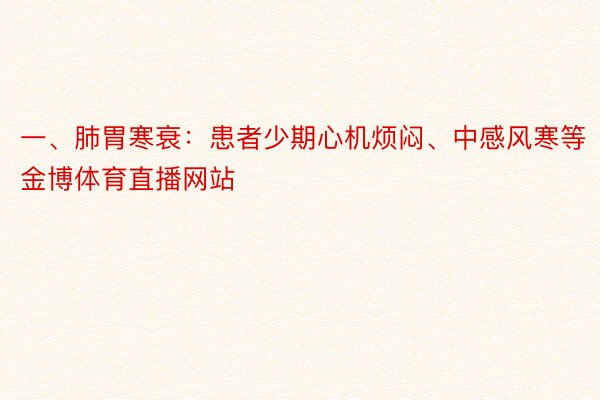 一、肺胃寒衰：患者少期心机烦闷、中感风寒等金博体育直播网站